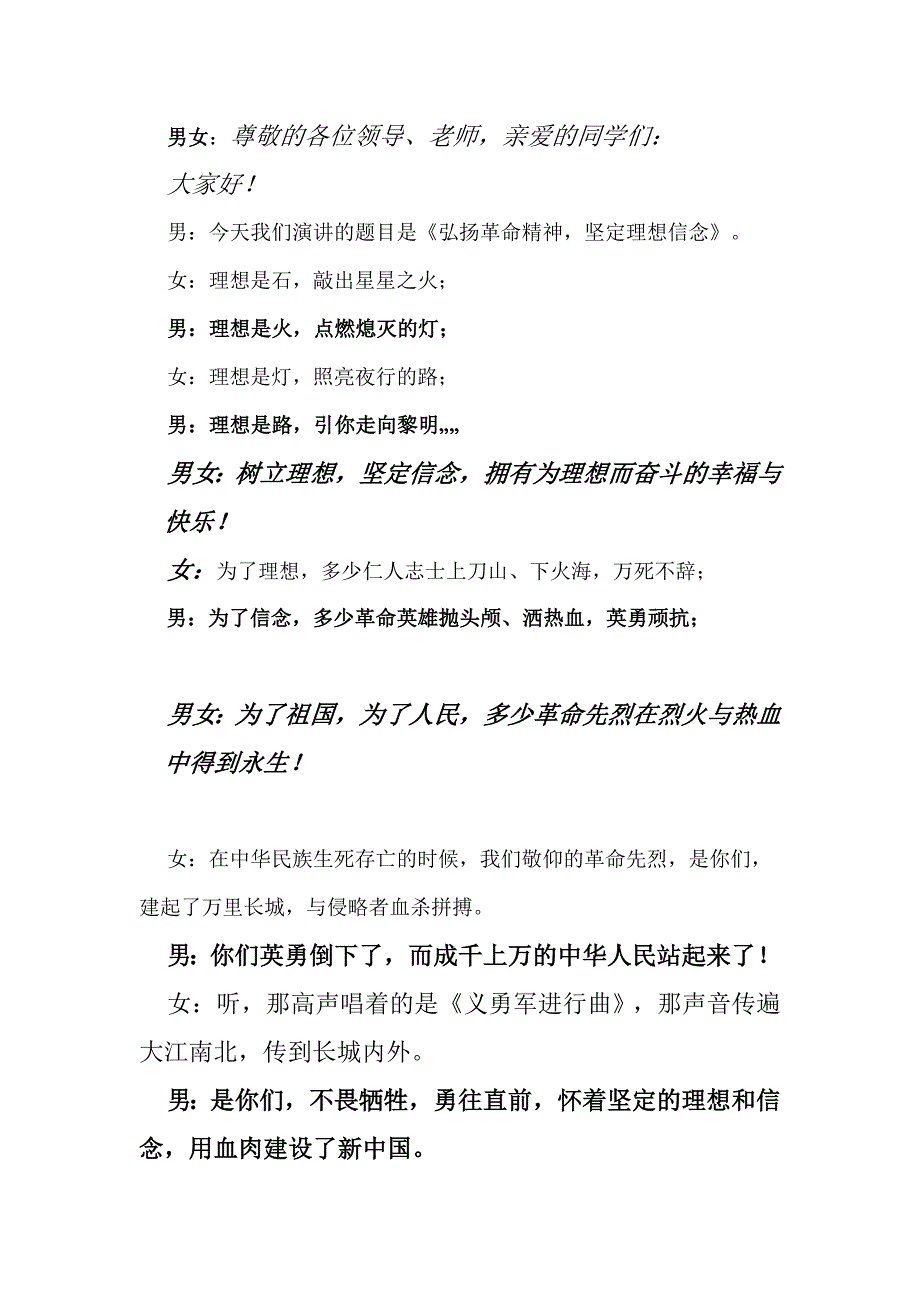 男女：尊敬的各位领导、老师，亲爱的同学们：

大家好！

男：今天我们演讲的题目是《弘扬革命精神，坚定理想信念》。

女：理想是石，敲出星星之火；

男：理想是火，点燃熄灭的灯；

女：理想是灯，照亮夜行的路；

男：理想是路，引你走向黎明„„

男女：树立理想，坚定信念，拥有为理想而奋斗的幸福与快乐！

女：为了理想，多少仁人志士上刀山、下火海，万死不辞；

男：为了信念，多少革命英雄抛头颅、洒热血，英勇顽抗；

男女：为了祖国，为了人民，多少革命先烈在烈火与热血中得到永生！

女：在中华民族生死存亡的时候，我们敬仰的革命先烈，是你们，建起了万里长城，与侵略者血杀拼搏。

男：你们英勇倒下了，而成千上万的中华人民站起来了！

女：听，那高声唱着的是《义勇军进行曲》，那声音传遍大江南北，传到长城内外。

男：是你们，不畏牺牲，勇往直前，怀着坚定的理想和信念，用血肉建设了新中国。